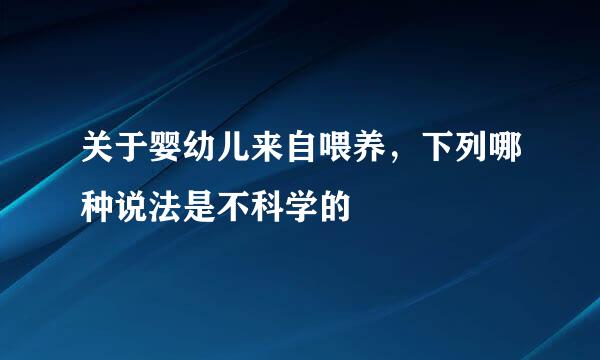 关于婴幼儿来自喂养，下列哪种说法是不科学的